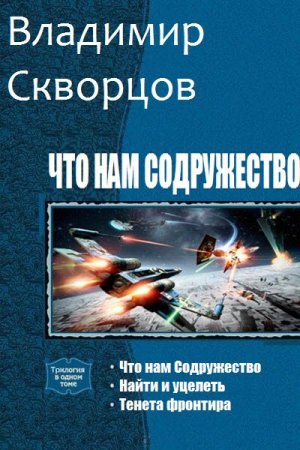 Владимир Скворцов

ЧТО НАМ СОДРУЖЕСТВО

Трилогия в одном томе

• Что нам Содружество
• Найти и уцелеть
• Тенета фронтира